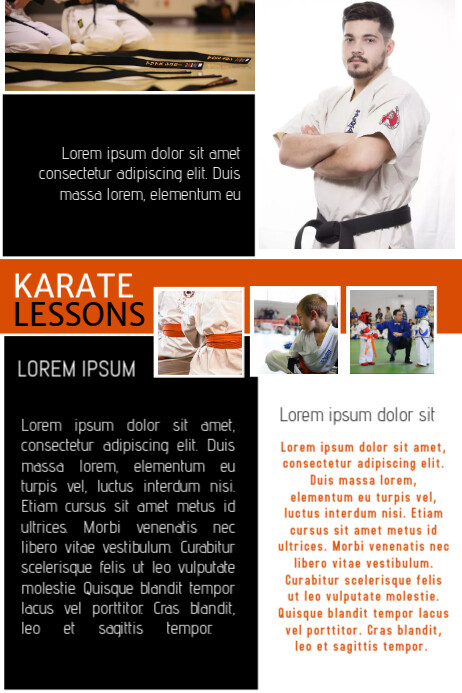 Lorem ipsum dolor sit amet consectetur adipiscing elit. Duis massa lorem, elementum eu

KARATE LESSONS

LOREM IPSUM

Lorem ipsum dolor sit amet, consectetur adipiscing elit. Duis massa lorem, elementum eu turpis vel, luctus interdum nisi. Etiam cursus sit amet metus id ultrices. Morbi venenatis nec libero vitae vestibulum. Curabitur scelerisque felis ut leo vulputate molestie. Quisque blandit tempor lacus vel porttitor. Cras blandit, leo et sagittis tempor.

Lorem ipsum dolor sit

Lorem ipsum dolor sit amet, consectetur adipiscing elit. Duis massa lorem, elementum eu turpis vel, luctus interdum nisi. Etiam cursus sit amet metus id ultrices. Morbi venenatis nec libero vitae vestibulum. Curabitur scelerisque felis ut leo vulputate molestie. Quisque blandit tempor lacus vel porttitor. Cras blandit, leo et sagittis tempor.